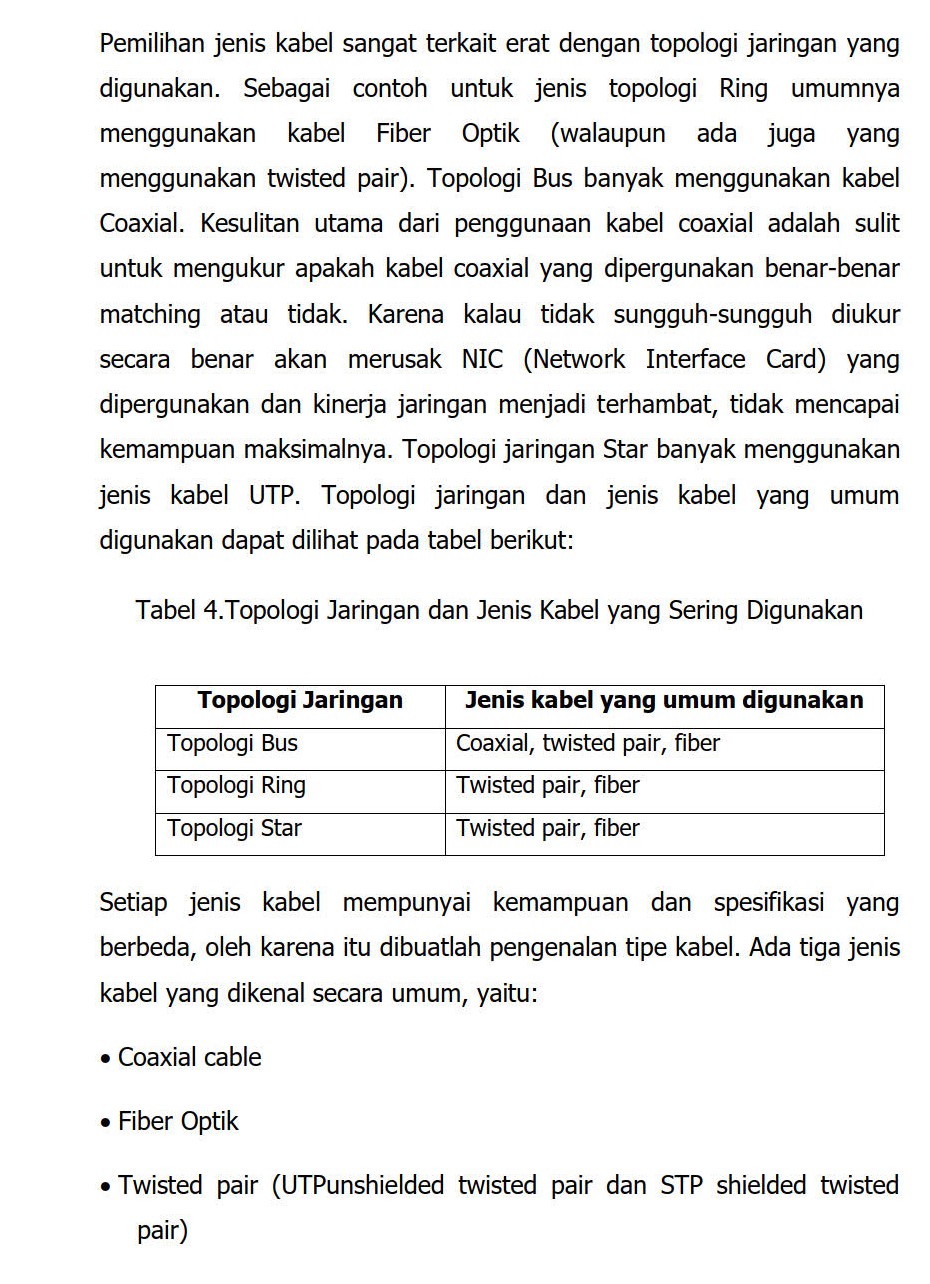 Pemilihan jenis kabel sangat terkait erat dengan topologi jaringan yang digunakan. Sebagai contoh untuk jenis topologi Ring umumnya menggunakan kabel Fiber Optik (walaupun ada juga yang menggunakan twisted pair). Topologi Bus banyak menggunakan kabel Coaxial. Kesulitan utama dari penggunaan kabel coaxial adalah sulit untuk mengukur apakah kabel coaxial yang dipergunakan benar-benar matching atau tidak. Karena kalau tidak sungguh-sungguh diukur secara benar akan merusak NIC (Network Interface Card) yang dipergunakan dan kinerja jaringan menjadi terhambat, tidak mencapai kemampuan maksimalnya. Topologi jaringan Star banyak menggunakan jenis kabel UTP. Topologi jaringan dan jenis kabel yang umum digunakan dapat dilihat pada tabel berikut:

Tabel 4.Topologi Jaringan dan Jenis Kabel yang Sering Digunakan

| Topologi Jaringan | Jenis kabel yang umum digunakan |
|---|---|
| Topologi Bus | Coaxial, twisted pair, fiber |
| Topologi Ring | Twisted pair, fiber |
| Topologi Star | Twisted pair, fiber |

Setiap jenis kabel mempunyai kemampuan dan spesifikasi yang berbeda, oleh karena itu dibuatlah pengenalan tipe kabel. Ada tiga jenis kabel yang dikenal secara umum, yaitu:

• Coaxial cable

• Fiber Optik

• Twisted pair (UTPunshielded twisted pair dan STP shielded twisted pair)